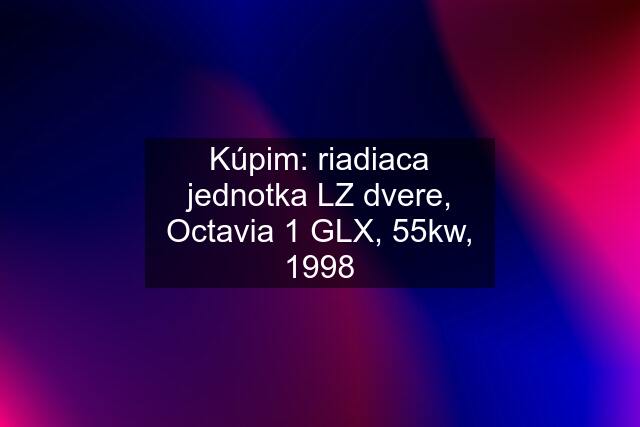 Kúpim: riadiaca jednotka LZ dvere, Octavia 1 GLX, 55kw, 1998